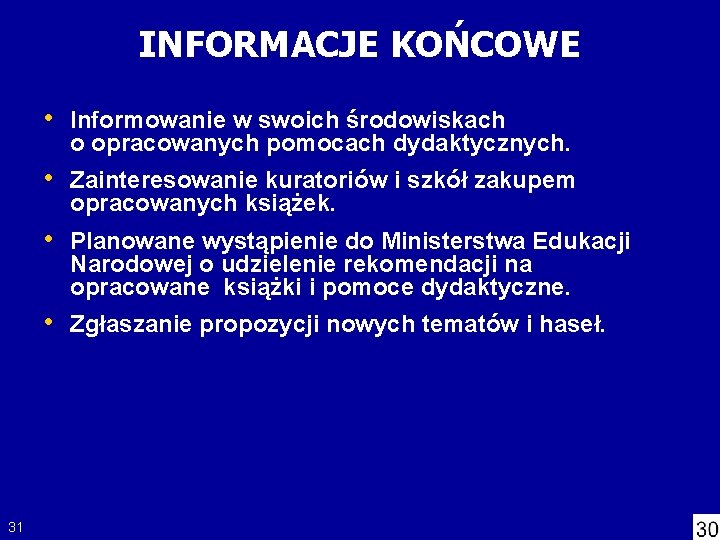 INFORMACJE KOŃCOWE

• Informowanie w swoich środowiskach o opracowanych pomocach dydaktycznych.

• Zainteresowanie kuratoriów i szkół zakupem opracowanych książek.

• Planowane wystąpienie do Ministerstwa Edukacji Narodowej o udzielenie rekomendacji na opracowane książki i pomoce dydaktyczne.

• Zgłaszanie propozycji nowych tematów i haseł.

31

30